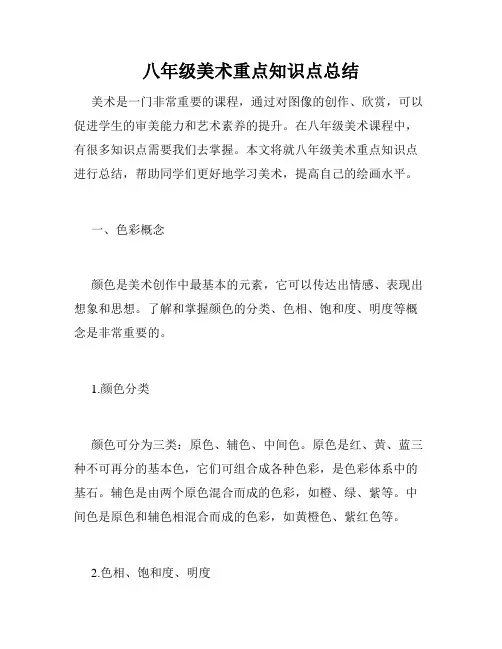 八年级美术重点知识点总结

美术是一门非常重要的课程，通过对图像的创作、欣赏，可以促进学生的审美能力和艺术素养的提升。在八年级美术课程中，有很多知识点需要我们去掌握。本文将就八年级美术重点知识点进行总结，帮助同学们更好地学习美术，提高自己的绘画水平。

一、色彩概念

颜色是美术创作中最基本的元素，它可以传达出情感、表现出想象和思想。了解和掌握颜色的分类、色相、饱和度、明度等概念是非常重要的。

1.颜色分类

颜色可分为三类：原色、辅色、中间色。原色是红、黄、蓝三种不可再分的基本色，它们可组合成各种色彩，是色彩体系中的基石。辅色是由两个原色混合而成的色彩，如橙、绿、紫等。中间色是原色和辅色相混合而成的色彩，如黄橙色、紫红色等。

2.色相、饱和度、明度